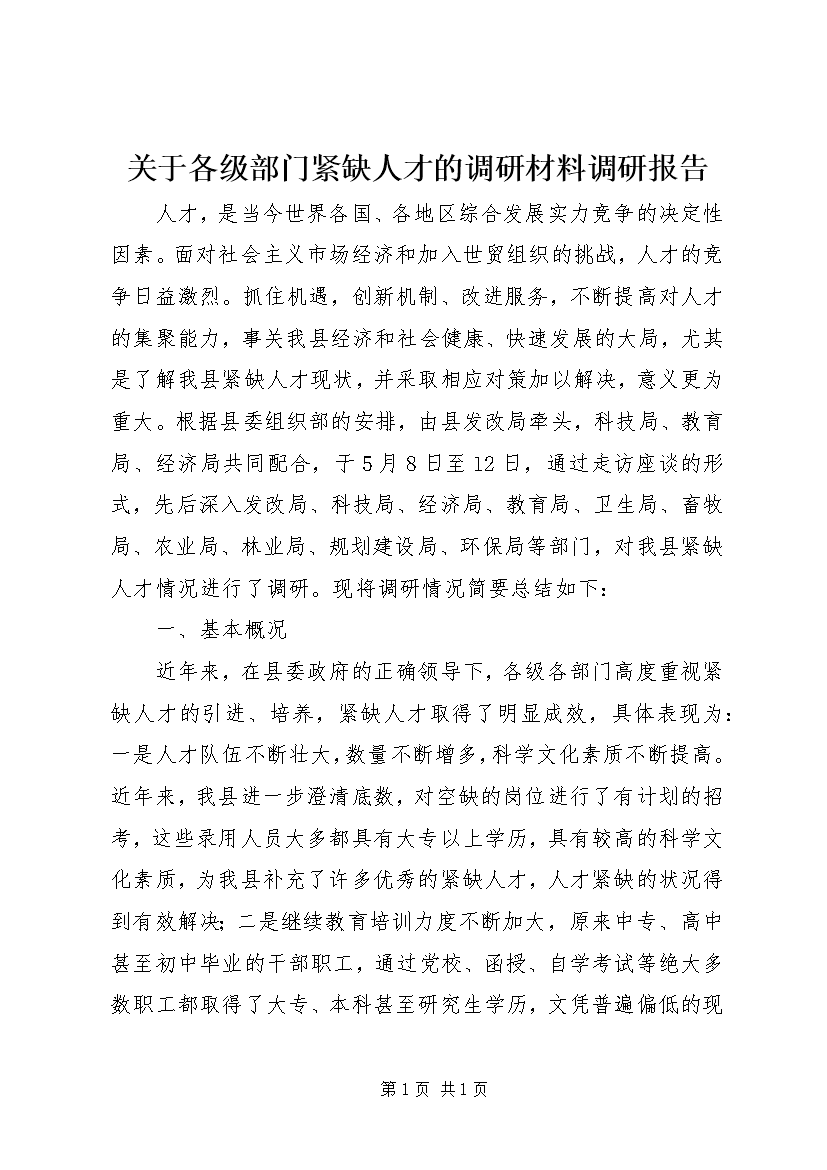 关于各级部门紧缺人才的调研材料调研报告

人才，是当今世界各国、各地区综合发展实力竞争的决定性因素。面对社会主义市场经济和加入世贸组织的挑战，人才的竞争日益激烈。抓住机遇，创新机制、改进服务，不断提高对人才的集聚能力，事关我县经济和社会健康、快速发展的大局，尤其是了解我县紧缺人才现状，并采取相应对策加以解决，意义更为重大。根据县委组织部的安排，由县发改局牵头，科技局、教育局、经济局共同配合，于5月8日至12日，通过走访座谈的形式，先后深入发改局、科技局、经济局、教育局、卫生局、畜牧局、农业局、林业局、规划建设局、环保局等部门，对我县紧缺人才情况进行了调研。现将调研情况简要总结如下：

一、基本概况

近年来，在县委政府的正确领导下，各级各部门高度重视紧缺人才的引进、培养，紧缺人才取得了明显成效，具体表现为：一是人才队伍不断壮大，数量不断增多，科学文化素质不断提高。近年来，我县进一步澄清底数，对空缺的岗位进行了有计划的招考，这些录用人员大多都具有大专以上学历，具有较高的科学文化素质，为我县补充了许多优秀的紧缺人才，人才紧缺的状况得到有效解决；二是继续教育培训力度不断加大，原来中专、高中甚至初中毕业的干部职工，通过党校、函授、自学考试等绝大多数职工都取得了大专、本科甚至研究生学历，文凭普遍偏低的现

第1页 共1页